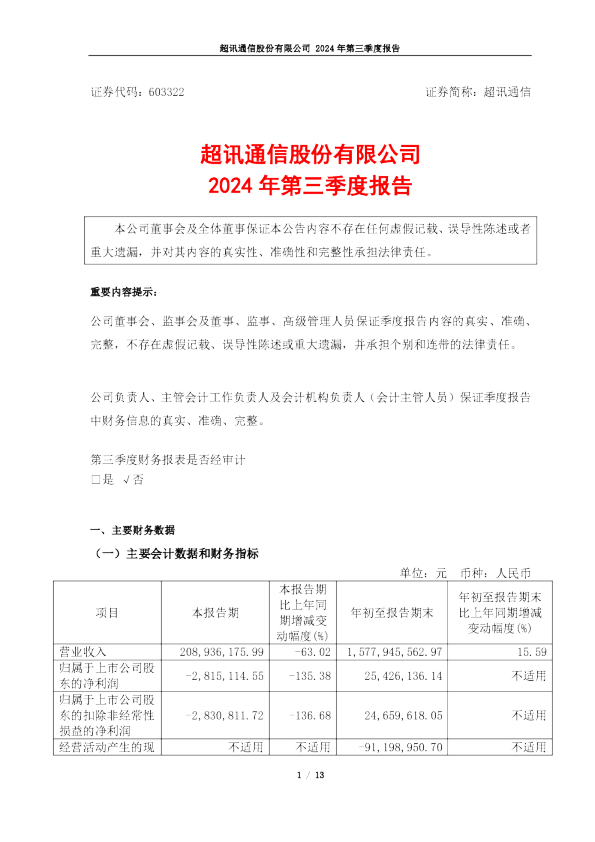 超讯通信股份有限公司 2024年第三季度报告

证券代码：603322 证券简称：超讯通信

超讯通信股份有限公司
2024年第三季度报告

本公司董事会及全体董事保证本公告内容不存在任何虚假记载、误导性陈述或者重大遗漏，并对其内容的真实性、准确性和完整性承担法律责任。

重要内容提示：

公司董事会、监事会及董事、监事、高级管理人员保证季度报告内容的真实、准确、完整，不存在虚假记载、误导性陈述或重大遗漏，并承担个别和连带的法律责任。

公司负责人、主管会计工作负责人及会计机构负责人（会计主管人员）保证季度报告中财务信息的真实、准确、完整。

第三季度财务报表是否经审计
☐是 √否

一、主要财务数据

（一）主要会计数据和财务指标

单位：元 币种：人民币

| 项目 | 本报告期 | 本报告期比上年同期增减变动幅度(%) | 年初至报告期末 | 年初至报告期末比上年同期增减变动幅度(%) |
|---|---|---|---|---|
| 营业收入 | 208,936,175.99 | -63.02 | 1,577,945,562.97 | 15.59 |
| 归属于上市公司股东的净利润 | -2,815,114.55 | -135.38 | 25,426,136.14 | 不适用 |
| 归属于上市公司股东的扣除非经常性损益的净利润 | -2,830,811.72 | -136.68 | 24,659,618.05 | 不适用 |
| 经营活动产生的现 | 不适用 | 不适用 | -91,198,950.70 | 不适用 |

1 / 13